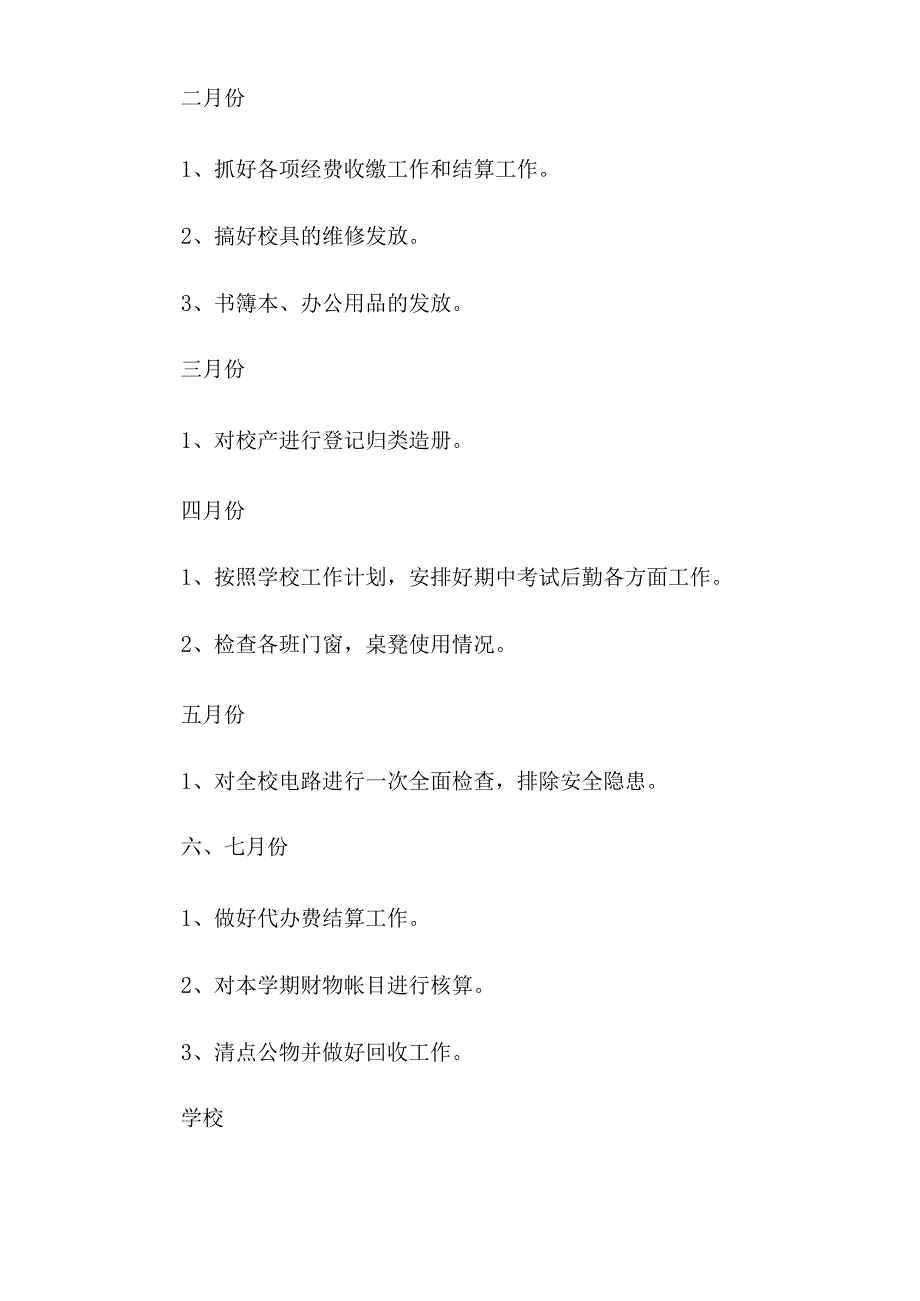 二月份

1、抓好各项经费收缴工作和结算工作。

2、搞好校具的维修发放。

3、书簿本、办公用品的发放。

三月份

1、对校产进行登记归类造册。

四月份

1、按照学校工作计划，安排好期中考试后勤各方面工作。

2、检查各班门窗，桌凳使用情况。

五月份

1、对全校电路进行一次全面检查，排除安全隐患。

六、七月份

1、做好代办费结算工作。

2、对本学期财物帐目进行核算。

3、清点公物并做好回收工作。

学校